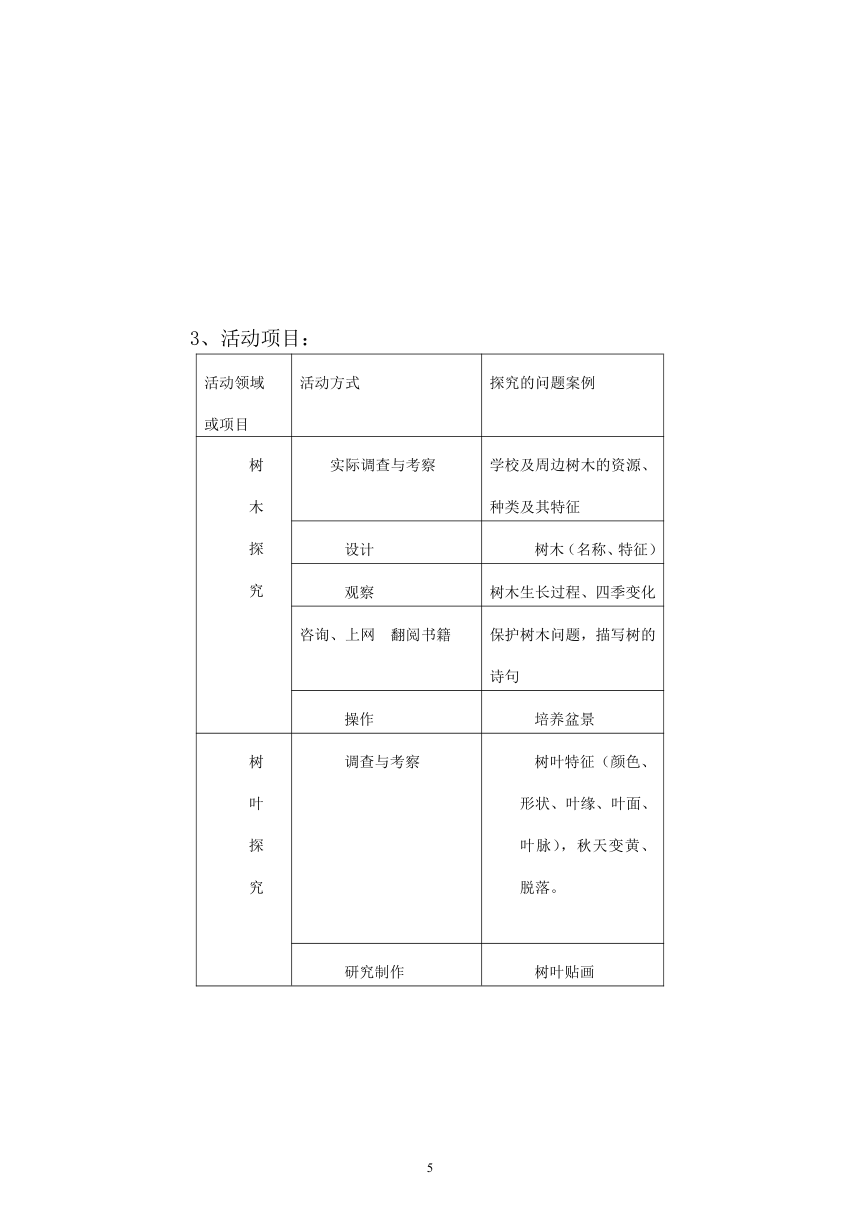 3、活动项目：

| 活动领域或项目 | 活动方式 | 探究的问题案例 |
|---|---|---|
| 树木探究 | 实际调查与考察 | 学校及周边树木的资源、种类及其特征 |
| | 设计 | 树木（名称、特征） |
| | 观察 | 树木生长过程、四季变化 |
| | 咨询、上网　翻阅书籍 | 保护树木问题，描写树的诗句 |
| | 操作 | 培养盆景 |
| 树叶探究 | 调查与考察 | 树叶特征（颜色、形状、叶缘、叶面、叶脉），秋天变黄、脱落。 |
| | 研究制作 | 树叶贴画 |

5